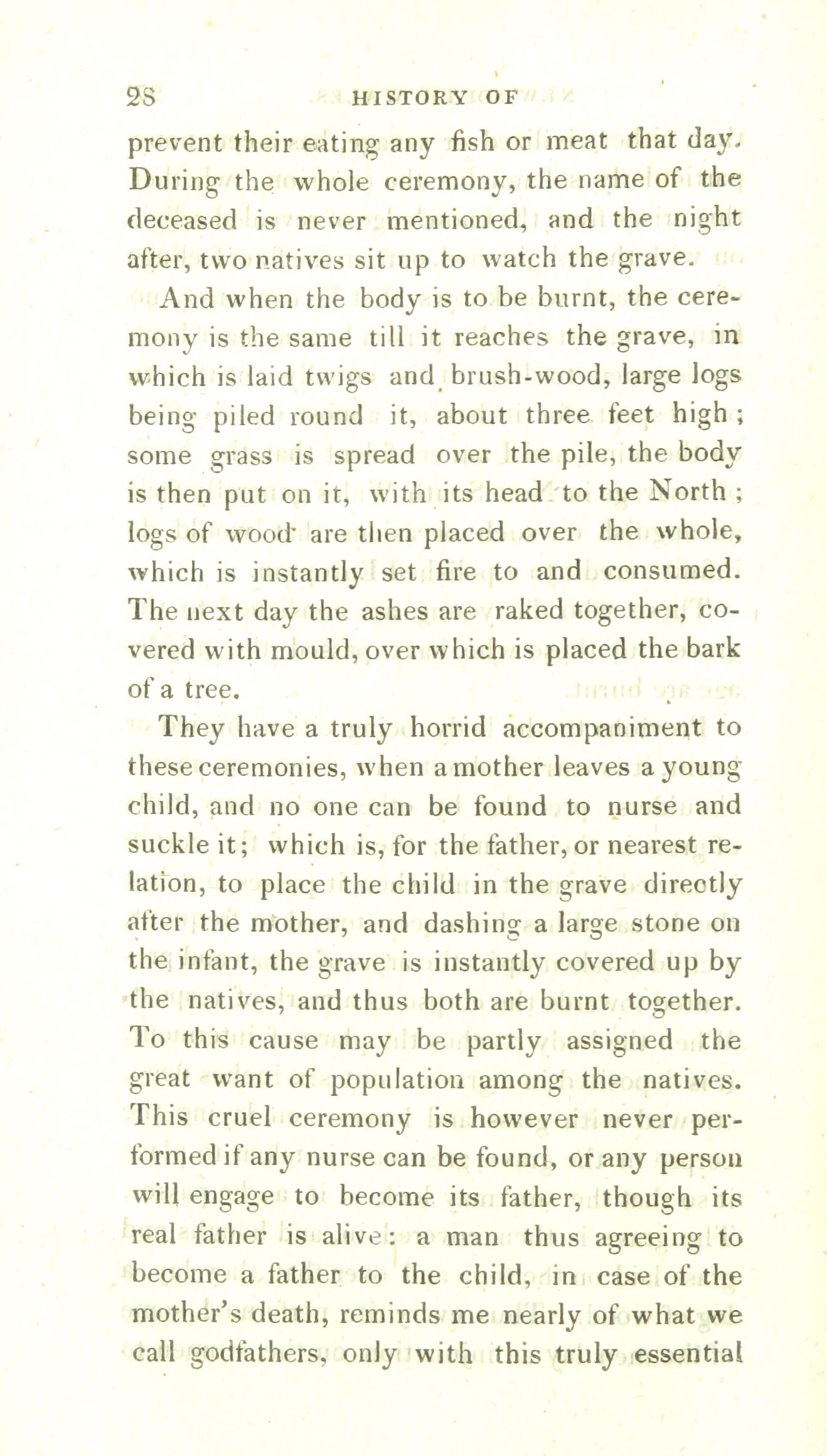 28 HISTORY OF

prevent their eating any fish or meat that day. During the whole ceremony, the name of the deceased is never mentioned, and the night after, two natives sit up to watch the grave.

And when the body is to be burnt, the ceremony is the same till it reaches the grave, in which is laid twigs and brush-wood, large logs being piled round it, about three feet high; some grass is spread over the pile, the body is then put on it, with its head to the North; logs of wood are then placed over the whole, which is instantly set fire to and consumed. The next day the ashes are raked together, covered with mould, over which is placed the bark of a tree.

They have a truly horrid accompaniment to these ceremonies, when a mother leaves a young child, and no one can be found to nurse and suckle it; which is, for the father, or nearest relation, to place the child in the grave directly after the mother, and dashing a large stone on the infant, the grave is instantly covered up by the natives, and thus both are burnt together. To this cause may be partly assigned the great want of population among the natives. This cruel ceremony is however never performed if any nurse can be found, or any person will engage to become its father, though its real father is alive: a man thus agreeing to become a father to the child, in case of the mother's death, reminds me nearly of what we call godfathers, only with this truly essential